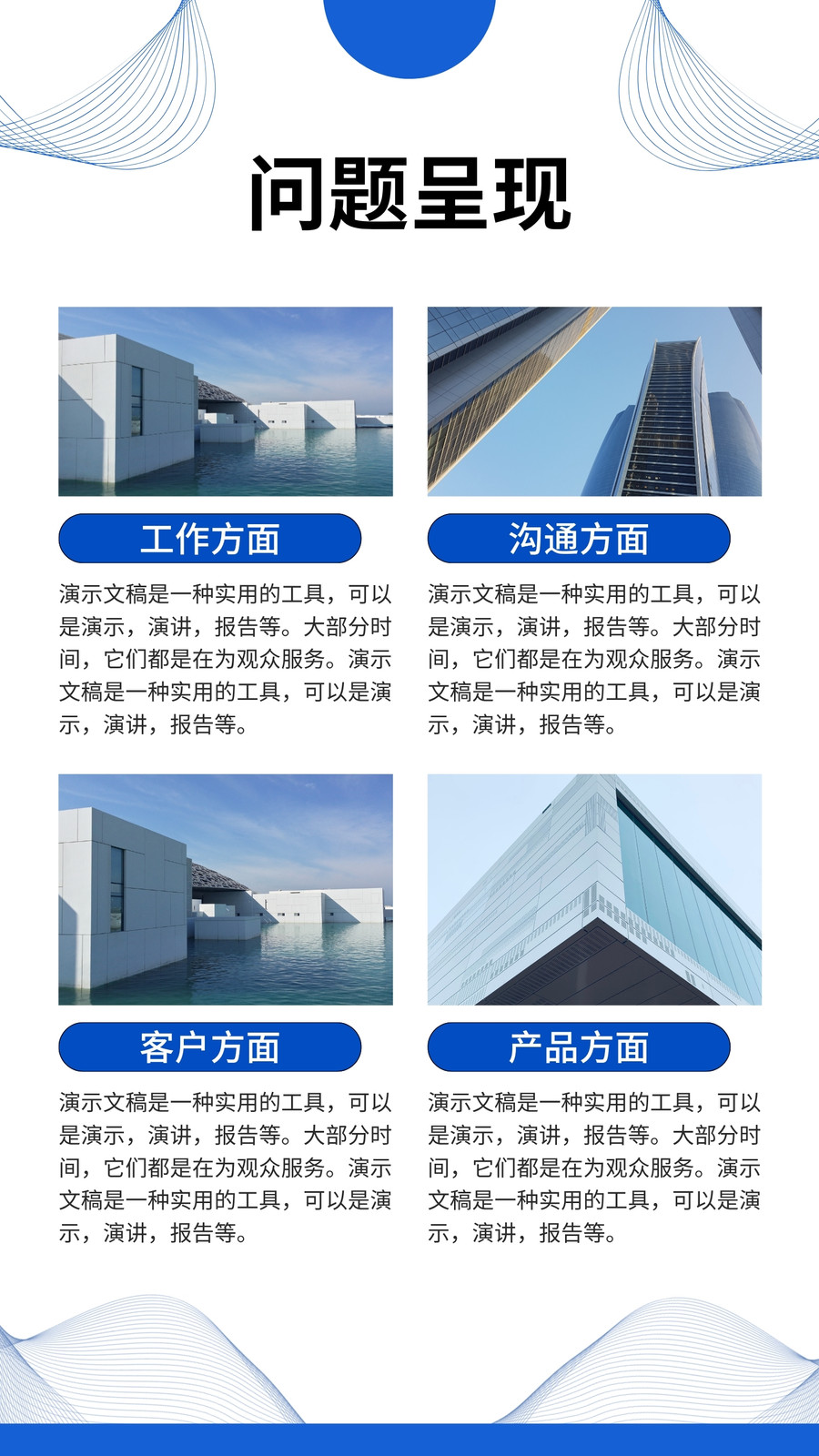 问题呈现

工作方面

演示文稿是一种实用的工具，可以是演示，演讲，报告等。大部分时间，它们都是在为观众服务。演示文稿是一种实用的工具，可以是演示，演讲，报告等。

沟通方面

演示文稿是一种实用的工具，可以是演示，演讲，报告等。大部分时间，它们都是在为观众服务。演示文稿是一种实用的工具，可以是演示，演讲，报告等。

客户方面

演示文稿是一种实用的工具，可以是演示，演讲，报告等。大部分时间，它们都是在为观众服务。演示文稿是一种实用的工具，可以是演示，演讲，报告等。

产品方面

演示文稿是一种实用的工具，可以是演示，演讲，报告等。大部分时间，它们都是在为观众服务。演示文稿是一种实用的工具，可以是演示，演讲，报告等。